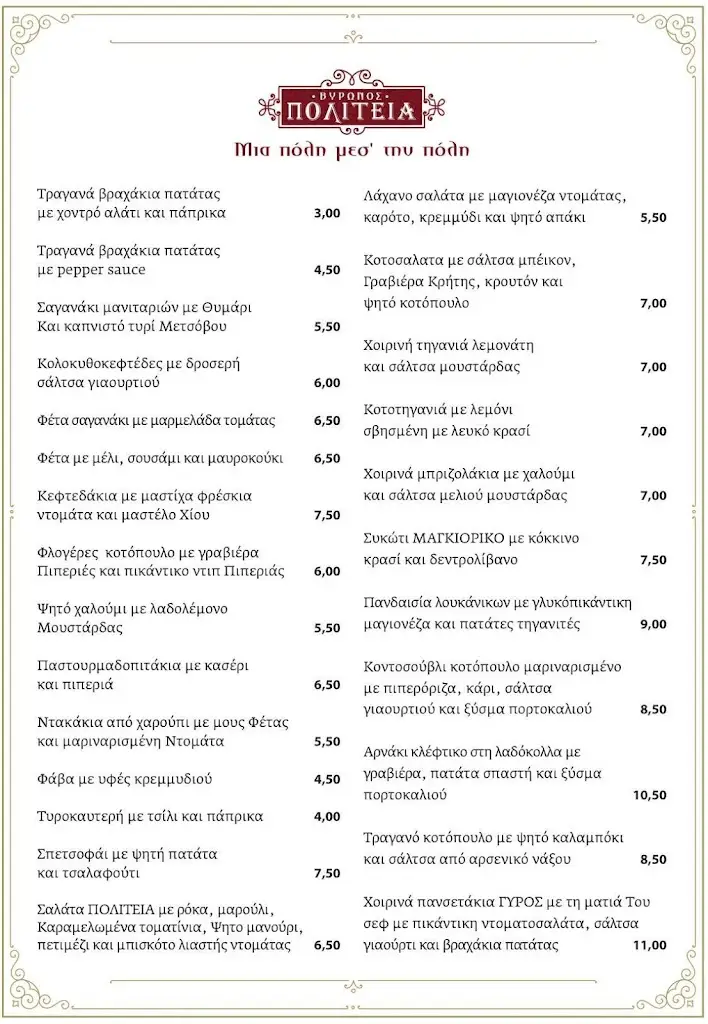 ΒΥΡΩΝΟΣ
ΠΟΛΙΤΕΙΑ

Μια πόλη μεσ' την πόλη

Τραγανά βραχάκια πατάτας με χοντρό αλάτι και πάπρικα 3,00

Τραγανά βραχάκια πατάτας με pepper sauce 4,50

Σαγανάκι μανιταριών με Θυμάρι Και καπνιστό τυρί Μετσόβου 5,50

Κολοκυθοκεφτέδες με δροσερή σάλτσα γιαουρτιού 6,00

Φέτα σαγανάκι με μαρμελάδα τομάτας 6,50

Φέτα με μέλι, σουσάμι και μαυροκούκι 6,50

Κεφτεδάκια με μαστίχα φρέσκια ντομάτα και μαστέλο Χίου 7,50

Φλογέρες κοτόπουλο με γραβιέρα Πιπεριές και πικάντικο ντιπ Πιπεριάς 6,00

Ψητό χαλούμι με λαδολέμονο Μουστάρδας 5,50

Παστουρμαδοπιτάκια με κασέρι και πιπεριά 6,50

Ντακάκια από χαρούπι με μους Φέτας και μαριναρισμένη Ντομάτα 5,50

Φάβα με υφές κρεμμυδιού 4,50

Τυροκαυτερή με τσίλι και πάπρικα 4,00

Σπετσοφάι με ψητή πατάτα και τσαλαφούτι 7,50

Σαλάτα ΠΟΛΙΤΕΙΑ με ρόκα, μαρούλι, Καραμελωμένα τοματίνια, Ψητο μανούρι, πετιμέζι και μπισκότο λιαστής ντομάτας 6,50

Λάχανο σαλάτα με μαγιονέζα ντομάτας, καρότο, κρεμμύδι και ψητό απάκι 5,50

Κοτοσαλατα με σάλτσα μπέικον, Γραβιέρα Κρήτης, κρουτόν και ψητό κοτόπουλο 7,00

Χοιρινή τηγανιά λεμονάτη και σάλτσα μουστάρδας 7,00

Κοτοτηγανιά με λεμόνι σβησμένη με λευκό κρασί 7,00

Χοιρινά μπριζολάκια με χαλούμι και σάλτσα μελιού μουστάρδας 7,00

Συκώτι ΜΑΓΚΙΟΡΙΚΟ με κόκκινο κρασί και δεντρολίβανο 7,50

Πανδαισία λουκάνικων με γλυκόπικάντικη μαγιονέζα και πατάτες τηγανιτές 9,00

Κοντοσούβλι κοτόπουλο μαριναρισμένο με πιπερόριζα, κάρι, σάλτσα γιαουρτιού και ξύσμα πορτοκαλιού 8,50

Αρνάκι κλέφτικο στη λαδόκολλα με γραβιέρα, πατάτα σπαστή και ξύσμα πορτοκαλιού 10,50

Τραγανό κοτόπουλο με ψητό καλαμπόκι και σάλτσα από αρσενικό νάξου 8,50

Χοιρινά πανσετάκια ΓΥΡΟΣ με τη ματιά Του σεφ με πικάντικη ντοματοσαλάτα, σάλτσα γιαούρτι και βραχάκια πατάτας 11,00